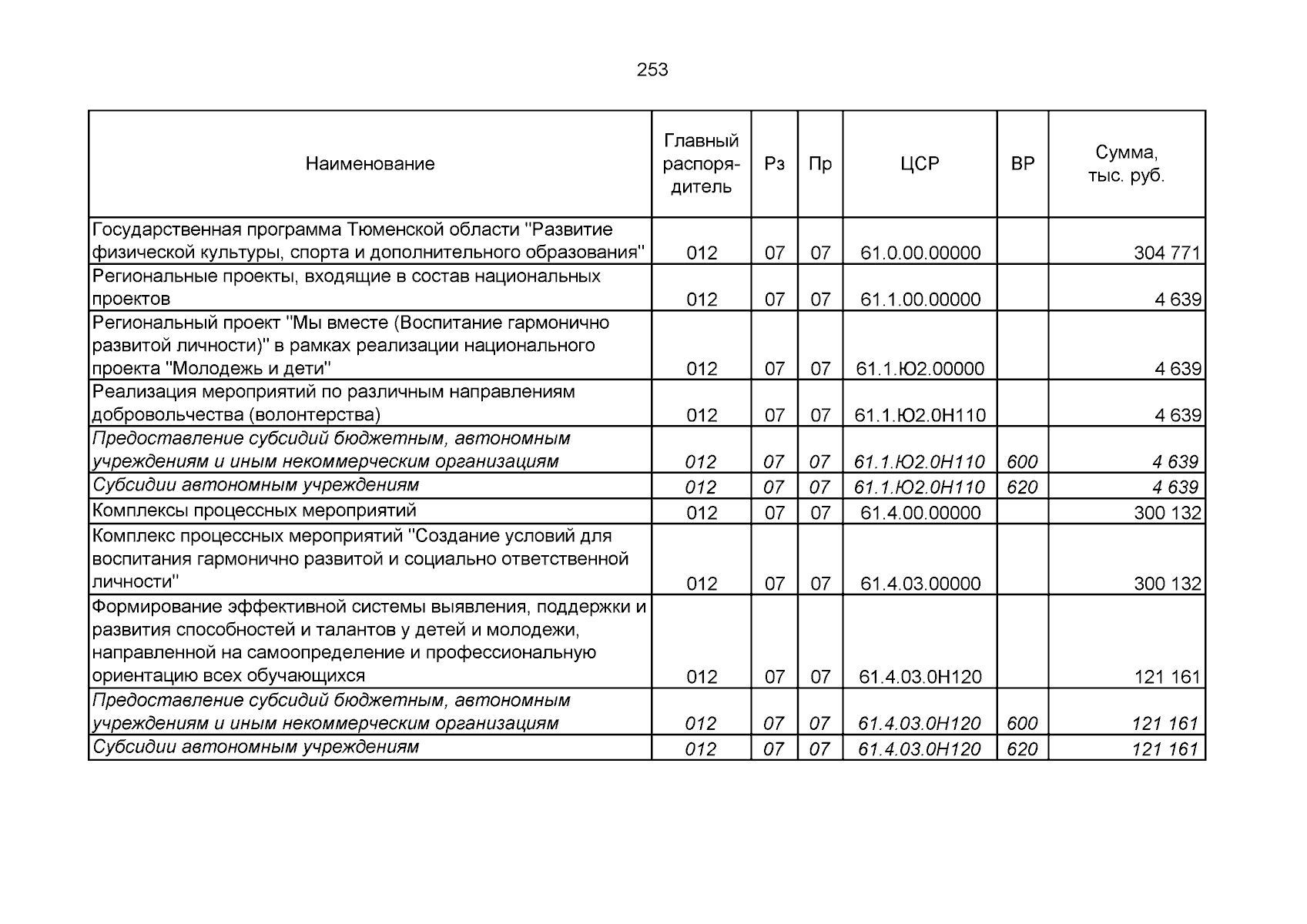 253

| Наименование | Главный распорядитель | Рз | Пр | ЦСР | ВР | Сумма, тыс. руб. |
|---|---|---|---|---|---|---|
| Государственная программа Тюменской области "Развитие физической культуры, спорта и дополнительного образования" | 012 | 07 | 07 | 61.0.00.00000 | | 304 771 |
| Региональные проекты, входящие в состав национальных проектов | 012 | 07 | 07 | 61.1.00.00000 | | 4 639 |
| Региональный проект "Мы вместе (Воспитание гармонично развитой личности)" в рамках реализации национального проекта "Молодежь и дети" | 012 | 07 | 07 | 61.1.Ю2.00000 | | 4 639 |
| Реализация мероприятий по различным направлениям добровольчества (волонтерства) | 012 | 07 | 07 | 61.1.Ю2.0Н110 | | 4 639 |
| Предоставление субсидий бюджетным, автономным учреждениям и иным некоммерческим организациям | 012 | 07 | 07 | 61.1.Ю2.0Н110 | 600 | 4 639 |
| Субсидии автономным учреждениям | 012 | 07 | 07 | 61.1.Ю2.0Н110 | 620 | 4 639 |
| Комплексы процессных мероприятий | 012 | 07 | 07 | 61.4.00.00000 | | 300 132 |
| Комплекс процессных мероприятий "Создание условий для воспитания гармонично развитой и социально ответственной личности" | 012 | 07 | 07 | 61.4.03.00000 | | 300 132 |
| Формирование эффективной системы выявления, поддержки и развития способностей и талантов у детей и молодежи, направленной на самоопределение и профессиональную ориентацию всех обучающихся | 012 | 07 | 07 | 61.4.03.0Н120 | | 121 161 |
| Предоставление субсидий бюджетным, автономным учреждениям и иным некоммерческим организациям | 012 | 07 | 07 | 61.4.03.0Н120 | 600 | 121 161 |
| Субсидии автономным учреждениям | 012 | 07 | 07 | 61.4.03.0Н120 | 620 | 121 161 |